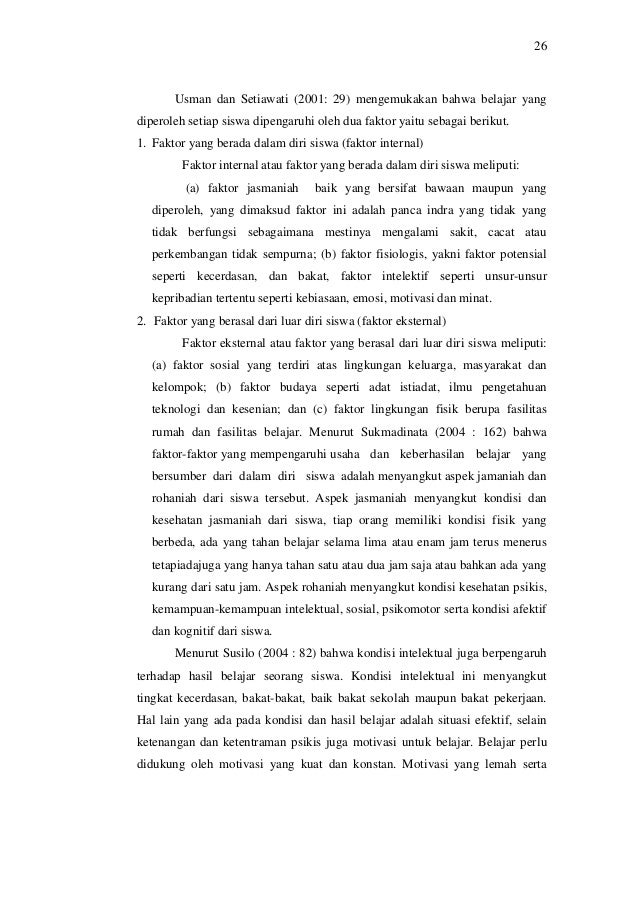 26

Usman dan Setiawati (2001: 29) mengemukakan bahwa belajar yang diperoleh setiap siswa dipengaruhi oleh dua faktor yaitu sebagai berikut.

1. Faktor yang berada dalam diri siswa (faktor internal)

Faktor internal atau faktor yang berada dalam diri siswa meliputi:

(a) faktor jasmaniah baik yang bersifat bawaan maupun yang diperoleh, yang dimaksud faktor ini adalah panca indra yang tidak yang tidak berfungsi sebagaimana mestinya mengalami sakit, cacat atau perkembangan tidak sempurna; (b) faktor fisiologis, yakni faktor potensial seperti kecerdasan, dan bakat, faktor intelektif seperti unsur-unsur kepribadian tertentu seperti kebiasaan, emosi, motivasi dan minat.

2. Faktor yang berasal dari luar diri siswa (faktor eksternal)

Faktor eksternal atau faktor yang berasal dari luar diri siswa meliputi: (a) faktor sosial yang terdiri atas lingkungan keluarga, masyarakat dan kelompok; (b) faktor budaya seperti adat istiadat, ilmu pengetahuan teknologi dan kesenian; dan (c) faktor lingkungan fisik berupa fasilitas rumah dan fasilitas belajar. Menurut Sukmadinata (2004 : 162) bahwa faktor-faktor yang mempengaruhi usaha dan keberhasilan belajar yang bersumber dari dalam diri siswa adalah menyangkut aspek jamaniah dan rohaniah dari siswa tersebut. Aspek jasmaniah menyangkut kondisi dan kesehatan jasmaniah dari siswa, tiap orang memiliki kondisi fisik yang berbeda, ada yang tahan belajar selama lima atau enam jam terus menerus tetapiadajuga yang hanya tahan satu atau dua jam saja atau bahkan ada yang kurang dari satu jam. Aspek rohaniah menyangkut kondisi kesehatan psikis, kemampuan-kemampuan intelektual, sosial, psikomotor serta kondisi afektif dan kognitif dari siswa.

Menurut Susilo (2004 : 82) bahwa kondisi intelektual juga berpengaruh terhadap hasil belajar seorang siswa. Kondisi intelektual ini menyangkut tingkat kecerdasan, bakat-bakat, baik bakat sekolah maupun bakat pekerjaan. Hal lain yang ada pada kondisi dan hasil belajar adalah situasi efektif, selain ketenangan dan ketentraman psikis juga motivasi untuk belajar. Belajar perlu didukung oleh motivasi yang kuat dan konstan. Motivasi yang lemah serta